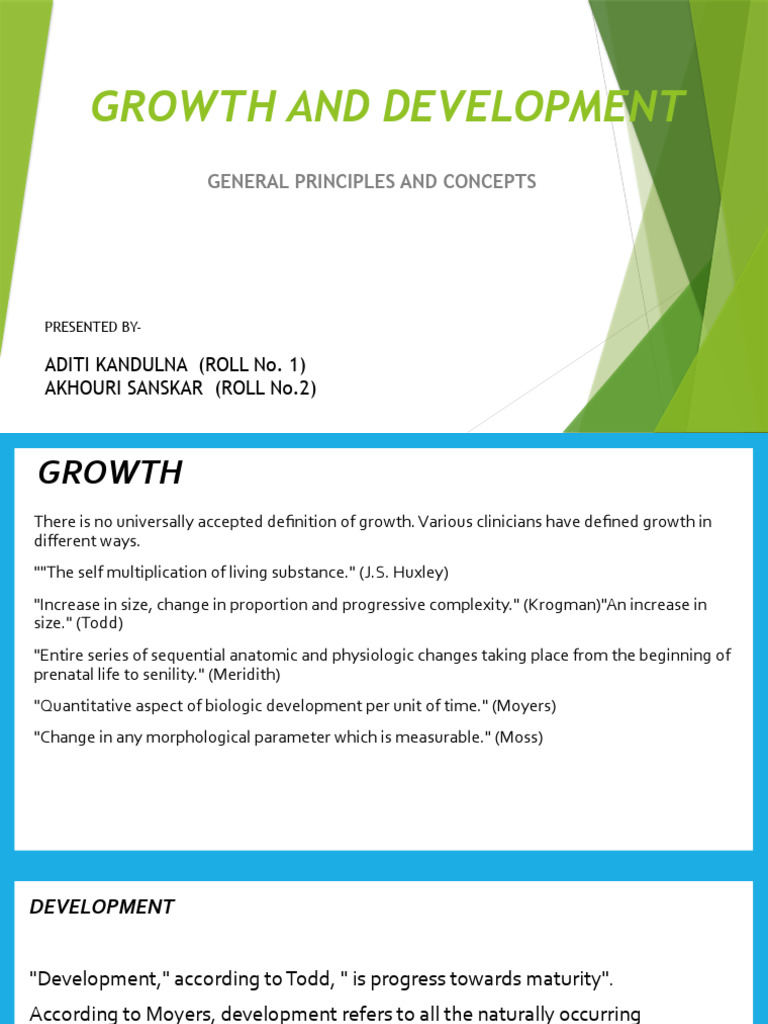 GROWTH AND DEVELOPMENT

GENERAL PRINCIPLES AND CONCEPTS

PRESENTED BY-

ADITI KANDULNA (ROLL No. 1)
AKHOURI SANSKAR (ROLL No.2)

GROWTH

There is no universally accepted definition of growth. Various clinicians have defined growth in different ways.

""The self multiplication of living substance." (J.S. Huxley)

"Increase in size, change in proportion and progressive complexity." (Krogman)"An increase in size." (Todd)

"Entire series of sequential anatomic and physiologic changes taking place from the beginning of prenatal life to senility." (Meridith)

"Quantitative aspect of biologic development per unit of time." (Moyers)

"Change in any morphological parameter which is measurable." (Moss)

DEVELOPMENT

"Development," according to Todd, " is progress towards maturity".

According to Moyers, development refers to all the naturally occurring